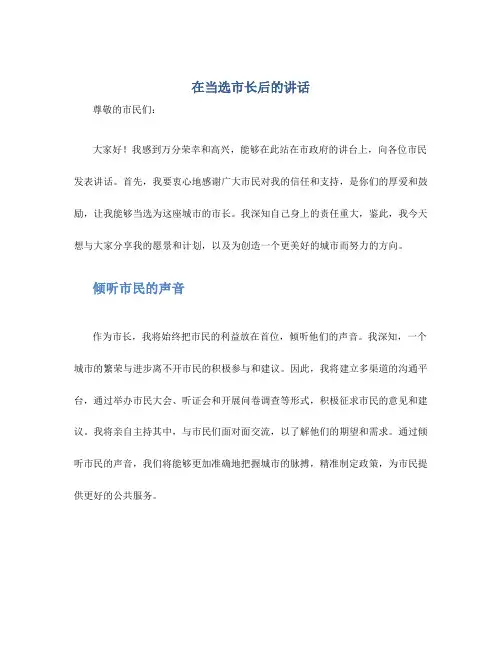 在当选市长后的讲话

尊敬的市民们：

大家好！我感到万分荣幸和高兴，能够在此站在市政府的讲台上，向各位市民发表讲话。首先，我要衷心地感谢广大市民对我的信任和支持，是你们的厚爱和鼓励，让我能够当选为这座城市的市长。我深知自己身上的责任重大，鉴此，我今天想与大家分享我的愿景和计划，以及为创造一个更美好的城市而努力的方向。

倾听市民的声音

作为市长，我将始终把市民的利益放在首位，倾听他们的声音。我深知，一个城市的繁荣与进步离不开市民的积极参与和建议。因此，我将建立多渠道的沟通平台，通过举办市民大会、听证会和开展问卷调查等形式，积极征求市民的意见和建议。我将亲自主持其中，与市民们面对面交流，以了解他们的期望和需求。通过倾听市民的声音，我们将能够更加准确地把握城市的脉搏，精准制定政策，为市民提供更好的公共服务。